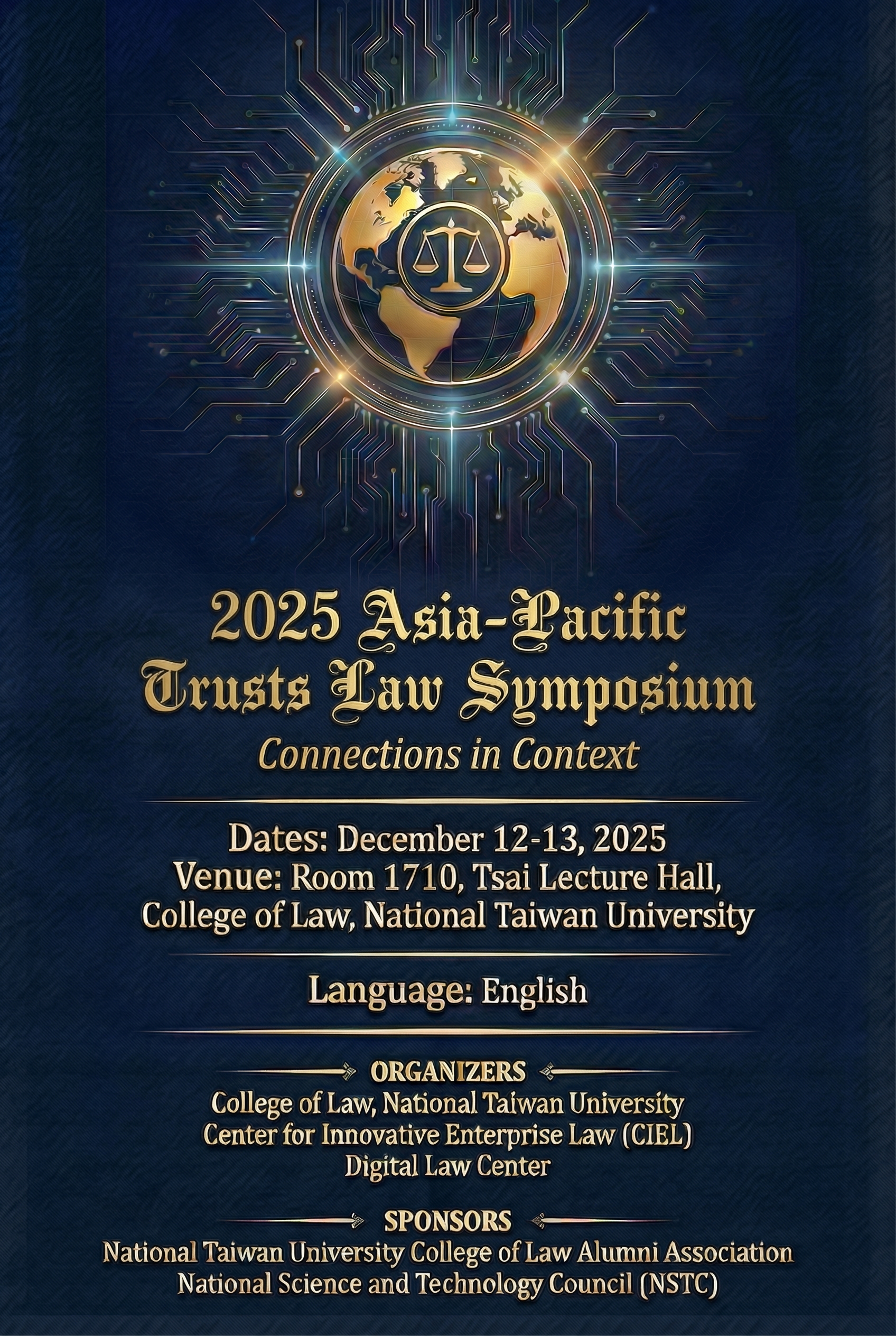 2025 Asia-Pacific Trusts Law Symposium

Connections in Context

Dates: December 12-13, 2025
Venue: Room 1710, Tsai Lecture Hall, College of Law, National Taiwan University

Language: English

ORGANIZERS
College of Law, National Taiwan University
Center for Innovative Enterprise Law (CIEL)
Digital Law Center

SPONSORS
National Taiwan University College of Law Alumni Association
National Science and Technology Council (NSTC)